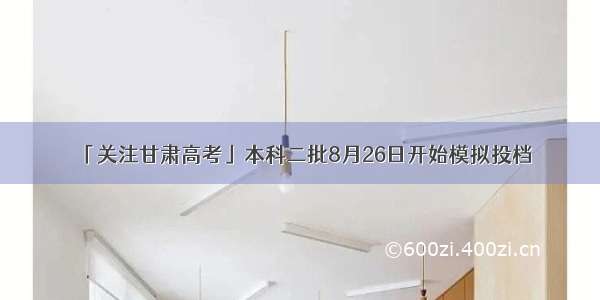 「关注甘肃高考」本科二批8月26日开始模拟投档

©600zi.400zi.cn